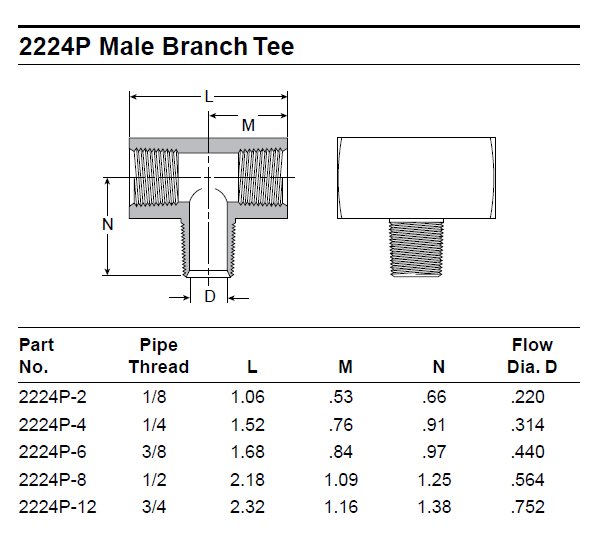 2224P Male Branch Tee

L

M

N

D

| Part No. | Pipe Thread | L | M | N | Flow Dia. D |
|---|---|---|---|---|---|
| 2224P-2 | 1/8 | 1.06 | .53 | .66 | .220 |
| 2224P-4 | 1/4 | 1.52 | .76 | .91 | .314 |
| 2224P-6 | 3/8 | 1.68 | .84 | .97 | .440 |
| 2224P-8 | 1/2 | 2.18 | 1.09 | 1.25 | .564 |
| 2224P-12 | 3/4 | 2.32 | 1.16 | 1.38 | .752 |